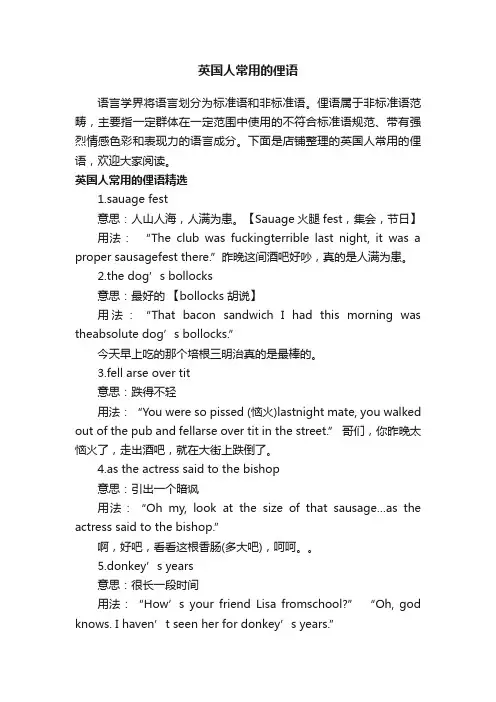 英国人常用的俚语

语言学界将语言划分为标准语和非标准语。俚语属于非标准语范畴，主要指一定群体在一定范围中使用的不符合标准语规范、带有强烈情感色彩和表现力的语言成分。下面是店铺整理的英国人常用的俚语，欢迎大家阅读。

英国人常用的俚语精选

1.sauage fest

意思：人山人海，人满为患。【Sauage 火腿 fest，集会，节日】

用法： “The club was fuckingterrible last night, it was a proper sausagefest there.” 昨晚这间酒吧好吵，真的是人满为患。

2.the dog’s bollocks

意思：最好的 【bollocks 胡说】

用法： “That bacon sandwich I had this morning was theabsolute dog’s bollocks.”

今天早上吃的那个培根三明治真的是最棒的。

3.fell arse over tit

意思：跌得不轻

用法： “You were so pissed (恼火)lastnight mate, you walked out of the pub and fellarse over tit in the street.” 哥们，你昨晚太恼火了，走出酒吧，就在大街上跌倒了。

4.as the actress said to the bishop

意思：引出一个暗讽

用法： “Oh my, look at the size of that sausage...as the actress said to the bishop.”

啊，好吧，看看这根香肠(多大吧)，呵呵。。

5.donkey’s years

意思：很长一段时间

用法： “How’s your friend Lisa fromschool?” “Oh, god knows. I haven’t seen her for donkey’s years.”